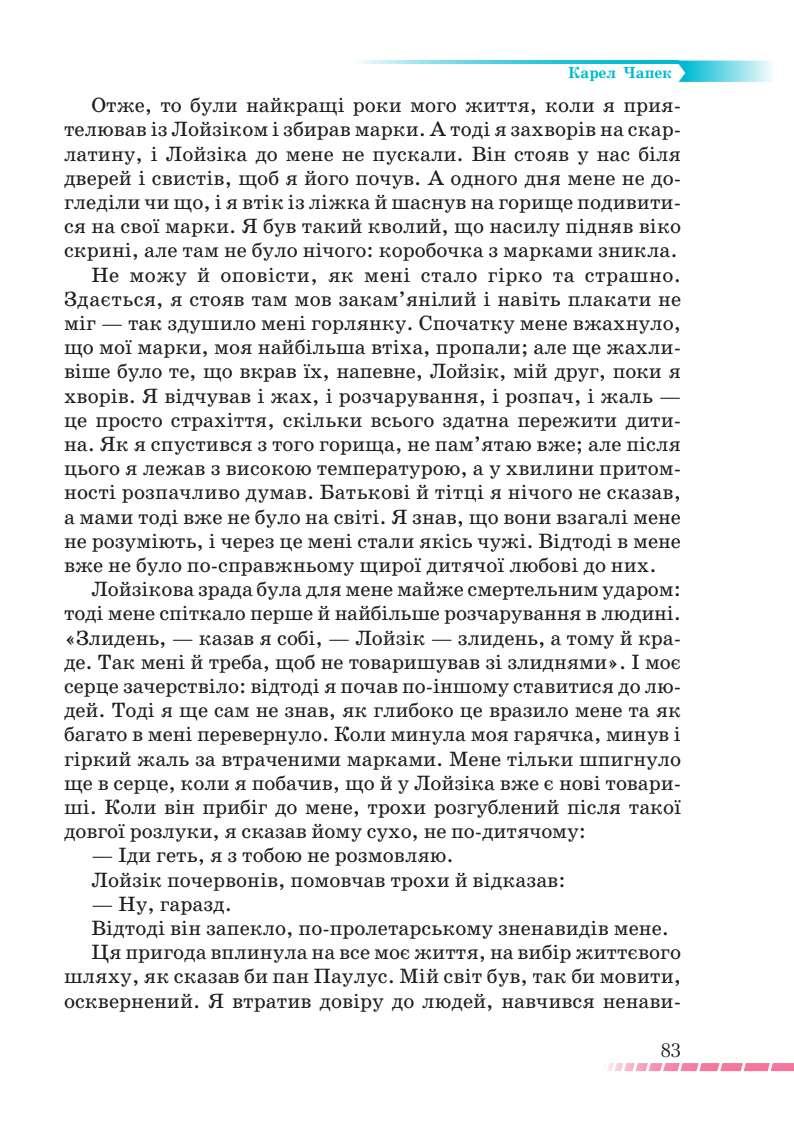 Карел Чапек

Отже, то були найкращі роки мого життя, коли я приятелював із Лойзіком і збирав марки. А тоді я захворів на скарлатину, і Лойзіка до мене не пускали. Він стояв у нас біля дверей і свистів, щоб я його почув. А одного дня мене не догледіли чи що, і я втік із ліжка й шаснув на горище подивитися на свої марки. Я був такий кволий, що насилу підняв віко скрині, але там не було нічого: коробочка з марками зникла.

Не можу й оповісти, як мені стало гірко та страшно. Здається, я стояв там мов закам'янілий і навіть плакати не міг — так здушило мені горлянку. Спочатку мене вжахнуло, що мої марки, моя найбільша втіха, пропали; але ще жахливіше було те, що вкрав їх, напевне, Лойзік, мій друг, поки я хворів. Я відчував і жах, і розчарування, і розпач, і жаль — це просто страхіття, скільки всього здатна пережити дитина. Як я спустився з того горища, не пам'ятаю вже; але після цього я лежав з високою температурою, а у хвилини притомності розпачливо думав. Батькові й тітці я нічого не сказав, а мами тоді вже не було на світі. Я знав, що вони взагалі мене не розуміють, і через це мені стали якісь чужі. Відтоді в мене вже не було по-справжньому щирої дитячої любові до них.

Лойзікова зрада була для мене майже смертельним ударом: тоді мене спіткало перше й найбільше розчарування в людині. «Злидень, — казав я собі, — Лойзік — злидень, а тому й краде. Так мені й треба, щоб не товаришував зі злиднями». І моє серце зачерствіло: відтоді я почав по-іншому ставитися до людей. Тоді я ще сам не знав, як глибоко це вразило мене та як багато в мені перевернуло. Коли минула моя гарячка, минув і гіркий жаль за втраченими марками. Мене тільки шпигнуло ще в серце, коли я побачив, що й у Лойзіка вже є нові товариші. Коли він прибіг до мене, трохи розгублений після такої довгої розлуки, я сказав йому сухо, не по-дитячому:

— Іди геть, я з тобою не розмовляю.

Лойзік почервонів, помовчав трохи й відказав:

— Ну, гаразд.

Відтоді він запекло, по-пролетарському зненавидів мене.

Ця пригода вплинула на все моє життя, на вибір життєвого шляху, як сказав би пан Паулус. Мій світ був, так би мовити, осквернений. Я втратив довіру до людей, навчився ненави-

83